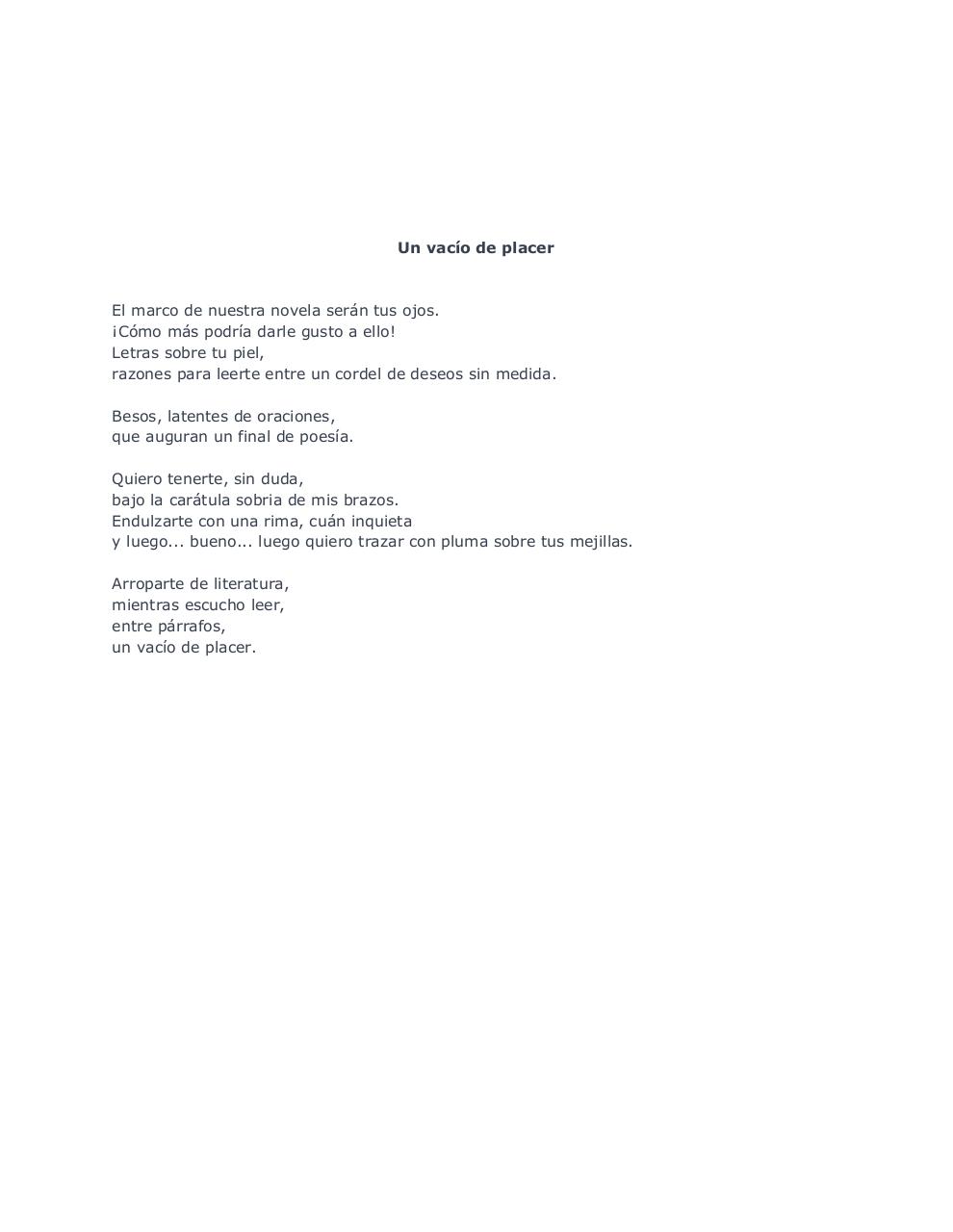 Un vacío de placer

El marco de nuestra novela serán tus ojos.
¡Cómo más podría darle gusto a ello!
Letras sobre tu piel,
razones para leerte entre un cordel de deseos sin medida.

Besos, latentes de oraciones,
que auguran un final de poesía.

Quiero tenerte, sin duda,
bajo la carátula sobria de mis brazos.
Endulzarte con una rima, cuán inquieta
y luego... bueno... luego quiero trazar con pluma sobre tus mejillas.

Arroparte de literatura,
mientras escucho leer,
entre párrafos,
un vacío de placer.